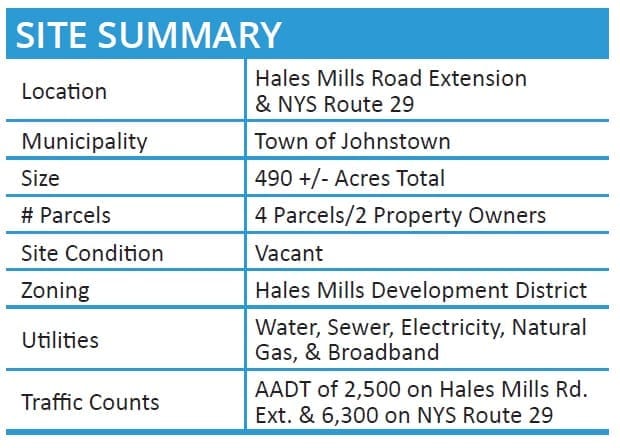 SITE SUMMARY

| | |
|---|---|
| Location | Hales Mills Road Extension & NYS Route 29 |
| Municipality | Town of Johnstown |
| Size | 490 +/- Acres Total |
| # Parcels | 4 Parcels/2 Property Owners |
| Site Condition | Vacant |
| Zoning | Hales Mills Development District |
| Utilities | Water, Sewer, Electricity, Natural Gas, & Broadband |
| Traffic Counts | AADT of 2,500 on Hales Mills Rd. Ext. & 6,300 on NYS Route 29 |